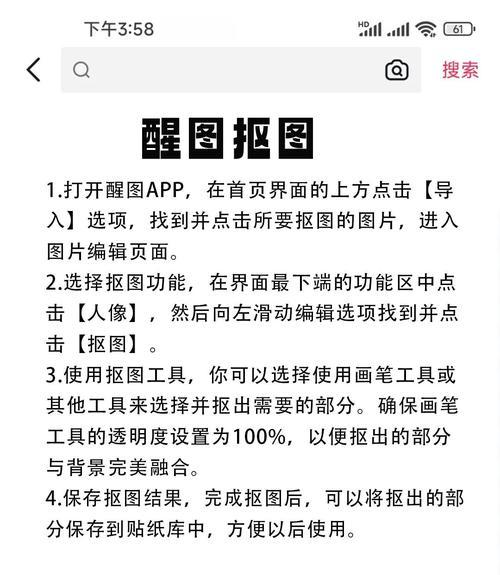 下午3:58

HD 61

搜索

醒图抠图

1.打开醒图APP，在首页界面的上方点击【导入】选项，找到并点击所要抠图的图片，进入图片编辑页面。
2.选择抠图功能，在界面最下端的功能区中点击【人像】，然后向左滑动编辑选项找到并点击【抠图】。
3.使用抠图工具，你可以选择使用画笔工具或其他工具来选择并抠出需要的部分。确保画笔工具的透明度设置为100%，以便抠出的部分与背景完美融合。
4.保存抠图结果，完成抠图后，可以将抠出的部分保存到贴纸库中，方便以后使用。